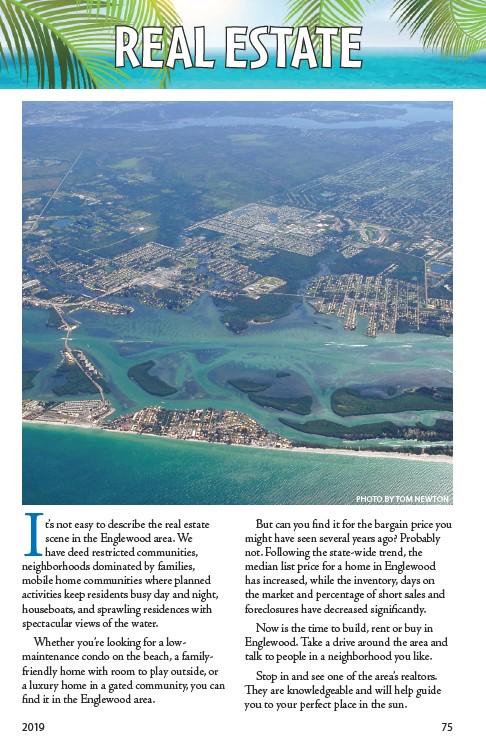 REAL ESTATE

PHOTO BY TOM NEWTON

It's not easy to describe the real estate scene in the Englewood area. We have deed restricted communities, neighborhoods dominated by families, mobile home communities where planned activities keep residents busy day and night, houseboats, and sprawling residences with spectacular views of the water.

Whether you're looking for a low-maintenance condo on the beach, a family-friendly home with room to play outside, or a luxury home in a gated community, you can find it in the Englewood area.

But can you find it for the bargain price you might have seen several years ago? Probably not. Following the state-wide trend, the median list price for a home in Englewood has increased, while the inventory, days on the market and percentage of short sales and foreclosures have decreased significantly.

Now is the time to build, rent or buy in Englewood. Take a drive around the area and talk to people in a neighborhood you like.

Stop in and see one of the area's realtors. They are knowledgeable and will help guide you to your perfect place in the sun.

2019

75